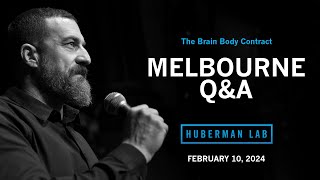 The Brain Body Contract

MELBOURNE Q&A

HUBERMAN LAB

FEBRUARY 10, 2024